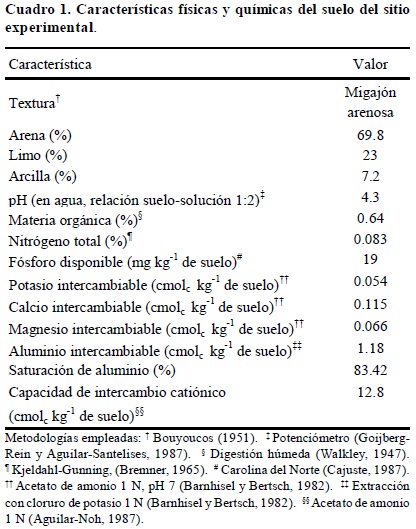 **Cuadro 1. Características físicas y químicas del suelo del sitio experimental.**

| Característica | Valor |
|---|---|
| Textura$^{\dagger}$ | Migajón arenosa |
| Arena (%) | 69.8 |
| Limo (%) | 23 |
| Arcilla (%) | 7.2 |
| pH (en agua, relación suelo-solución 1:2)$^{\ddagger}$ | 4.3 |
| Materia orgánica (%)$^{\S}$ | 0.64 |
| Nitrógeno total (%)$^{\P}$ | 0.083 |
| Fósforo disponible (mg kg$^{-1}$ de suelo)$^{\#}$ | 19 |
| Potasio intercambiable (cmol$_c$ kg$^{-1}$ de suelo)$^{\dagger\dagger}$ | 0.054 |
| Calcio intercambiable (cmol$_c$ kg$^{-1}$ de suelo)$^{\dagger\dagger}$ | 0.115 |
| Magnesio intercambiable (cmol$_c$ kg$^{-1}$ de suelo)$^{\dagger\dagger}$ | 0.066 |
| Aluminio intercambiable (cmol$_c$ kg$^{-1}$ de suelo)$^{\ddagger\ddagger}$ | 1.18 |
| Saturación de aluminio (%) | 83.42 |
| Capacidad de intercambio catiónico (cmol$_c$ kg$^{-1}$ de suelo)$^{\S\S}$ | 12.8 |

Metodologías empleadas: $^{\dagger}$ Bouyoucos (1951). $^{\ddagger}$ Potenciómetro (Goijberg-Rein y Aguilar-Santelises, 1987). $^{\S}$ Digestión húmeda (Walkley, 1947). $^{\P}$ Kjeldahl-Gunning, (Bremner, 1965). $^{\#}$ Carolina del Norte (Cajuste, 1987). $^{\dagger\dagger}$ Acetato de amonio 1 N, pH 7 (Barnhisel y Bertsch, 1982). $^{\ddagger\ddagger}$ Extracción con cloruro de potasio 1 N (Barnhisel y Bertsch, 1982). $^{\S\S}$ Acetato de amonio 1 N (Aguilar-Noh, 1987).